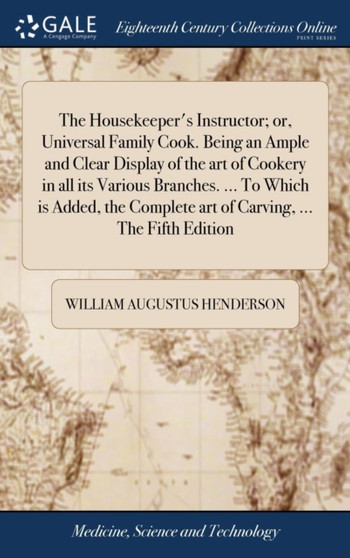 GALE
A Cengage Company

Eighteenth Century Collections Online
PRINT SERIES

The Housekeeper's Instructor; or, Universal Family Cook. Being an Ample and Clear Display of the art of Cookery in all its Various Branches. ... To Which is Added, the Complete art of Carving, ... The Fifth Edition

WILLIAM AUGUSTUS HENDERSON

Medicine, Science and Technology